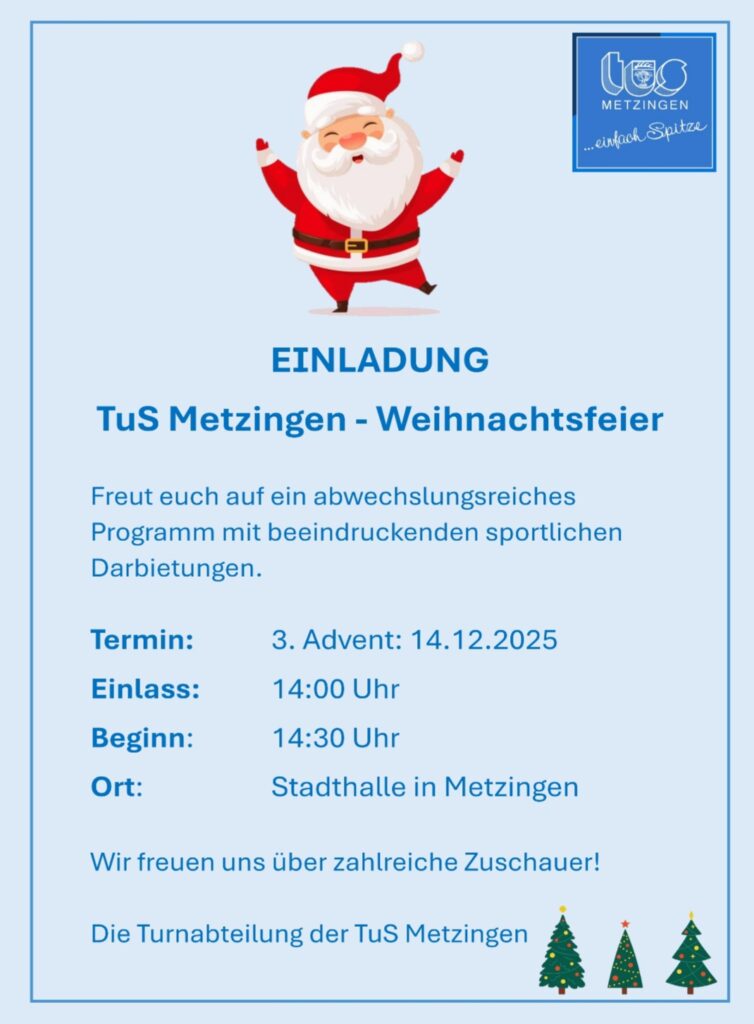 tus
METZINGEN
...einfach Spitze

EINLADUNG

TuS Metzingen - Weihnachtsfeier

Freut euch auf ein abwechslungsreiches Programm mit beeindruckenden sportlichen Darbietungen.

Termin: 3. Advent: 14.12.2025
Einlass: 14:00 Uhr
Beginn: 14:30 Uhr
Ort: Stadthalle in Metzingen

Wir freuen uns über zahlreiche Zuschauer!

Die Turnabteilung der TuS Metzingen